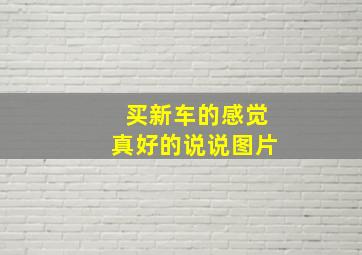 买新车的感觉
真好的说说图片